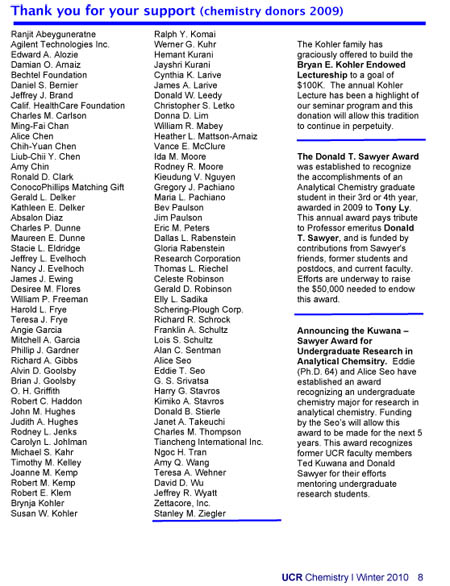 Thank you for your support (chemistry donors 2009)

Ranjit Abeyguneratne
Agilent Technologies Inc.
Edward A. Alozie
Damian O. Arnaiz
Bechtel Foundation
Daniel S. Bernier
Jeffrey J. Brand
Calif. HealthCare Foundation
Charles M. Carlson
Ming-Fai Chan
Alice Chen
Chih-Yuan Chen
Liub-Chii Y. Chen
Amy Chin
Ronald D. Clark
ConocoPhillips Matching Gift
Gerald L. Delker
Kathleen E. Delker
Absalon Diaz
Charles P. Dunne
Maureen E. Dunne
Stacie L. Eldridge
Jeffrey L. Evelhoch
Nancy J. Evelhoch
James J. Ewing
Desiree M. Flores
William P. Freeman
Harold L. Frye
Teresa J. Frye
Angie Garcia
Mitchell A. Garcia
Phillip J. Gardner
Richard A. Gibbs
Alvin D. Goolsby
Brian J. Goolsby
O. H. Griffith
Robert C. Haddon
John M. Hughes
Judith A. Hughes
Rodney L. Jenks
Carolyn L. Johlman
Michael S. Kahr
Timothy M. Kelley
Joanne M. Kemp
Robert M. Kemp
Robert E. Klem
Brynja Kohler
Susan W. Kohler

Ralph Y. Komai
Werner G. Kuhr
Hemant Kurani
Jayshri Kurani
Cynthia K. Larive
James A. Larive
Donald W. Leedy
Christopher S. Letko
Donna D. Lim
William R. Mabey
Heather L. Mattson-Arnaiz
Vance E. McClure
Ida M. Moore
Rodney R. Moore
Kieudung V. Nguyen
Gregory J. Pachiano
Maria L. Pachiano
Bev Paulson
Jim Paulson
Eric M. Peters
Dallas L. Rabenstein
Gloria Rabenstein
Research Corporation
Thomas L. Riechel
Celeste Robinson
Gerald D. Robinson
Elly L. Sadika
Schering-Plough Corp.
Richard R. Schrock
Franklin A. Schultz
Lois S. Schultz
Alan C. Sentman
Alice Seo
Eddie T. Seo
G. S. Srivatsa
Harry G. Stavros
Kimiko A. Stavros
Donald B. Stierle
Janet A. Takeuchi
Charles M. Thompson
Tiancheng International Inc.
Ngoc H. Tran
Amy Q. Wang
Teresa A. Wehner
David D. Wu
Jeffrey R. Wyatt
Zettacore, Inc.
Stanley M. Ziegler

The Kohler family has graciously offered to build the Bryan E. Kohler Endowed Lectureship to a goal of $100K. The annual Kohler Lecture has been a highlight of our seminar program and this donation will allow this tradition to continue in perpetuity.

The Donald T. Sawyer Award was established to recognize the accomplishments of an Analytical Chemistry graduate student in their 3rd or 4th year, awarded in 2009 to Tony Ly. This annual award pays tribute to Professor emeritus Donald T. Sawyer, and is funded by contributions from Sawyer's friends, former students and postdocs, and current faculty. Efforts are underway to raise the $50,000 needed to endow this award.

Announcing the Kuwana – Sawyer Award for Undergraduate Research in Analytical Chemsitry. Eddie (Ph.D. 64) and Alice Seo have established an award recognizing an undergraduate chemistry major for research in analytical chemistry. Funding by the Seo's will allow this award to be made for the next 5 years. This award recognizes former UCR faculty members Ted Kuwana and Donald Sawyer for their efforts mentoring undergraduate research students.

UCR Chemistry I Winter 2010 8